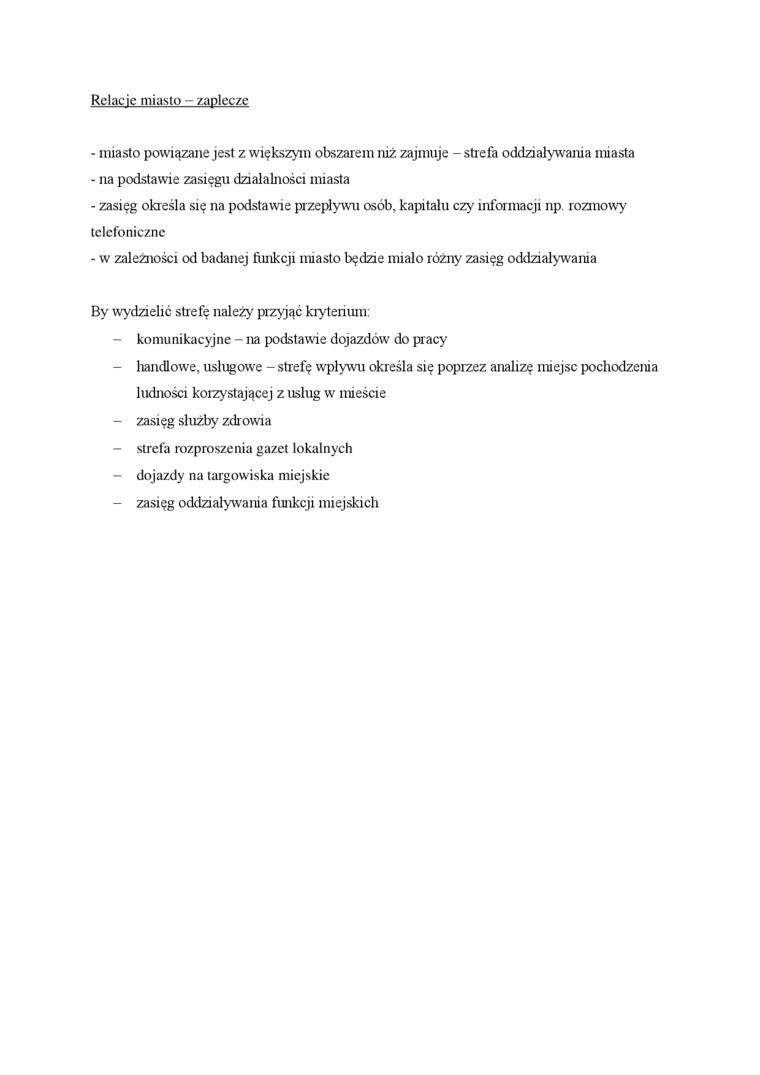 Relacje miasto – zaplecze

- miasto powiązane jest z większym obszarem niż zajmuje – strefa oddziaływania miasta
- na podstawie zasięgu działalności miasta
- zasięg określa się na podstawie przepływu osób, kapitału czy informacji np. rozmowy telefoniczne
- w zależności od badanej funkcji miasto będzie miało różny zasięg oddziaływania

By wydzielić strefę należy przyjąć kryterium:
– komunikacyjne – na podstawie dojazdów do pracy
– handlowe, usługowe – strefę wpływu określa się poprzez analizę miejsc pochodzenia ludności korzystającej z usług w mieście
– zasięg służby zdrowia
– strefa rozproszenia gazet lokalnych
– dojazdy na targowiska miejskie
– zasięg oddziaływania funkcji miejskich